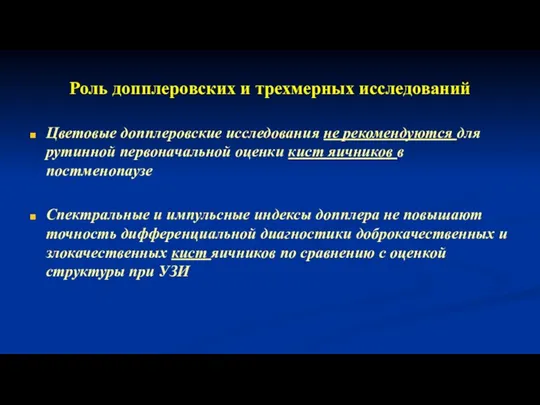 Роль допплеровских и трехмерных исследований

Цветовые допплеровские исследования не рекомендуются для рутинной первоначальной оценки кист яичников в постменопаузе

Спектральные и импульсные индексы допплера не повышают точность дифференциальной диагностики доброкачественных и злокачественных кист яичников по сравнению с оценкой структуры при УЗИ